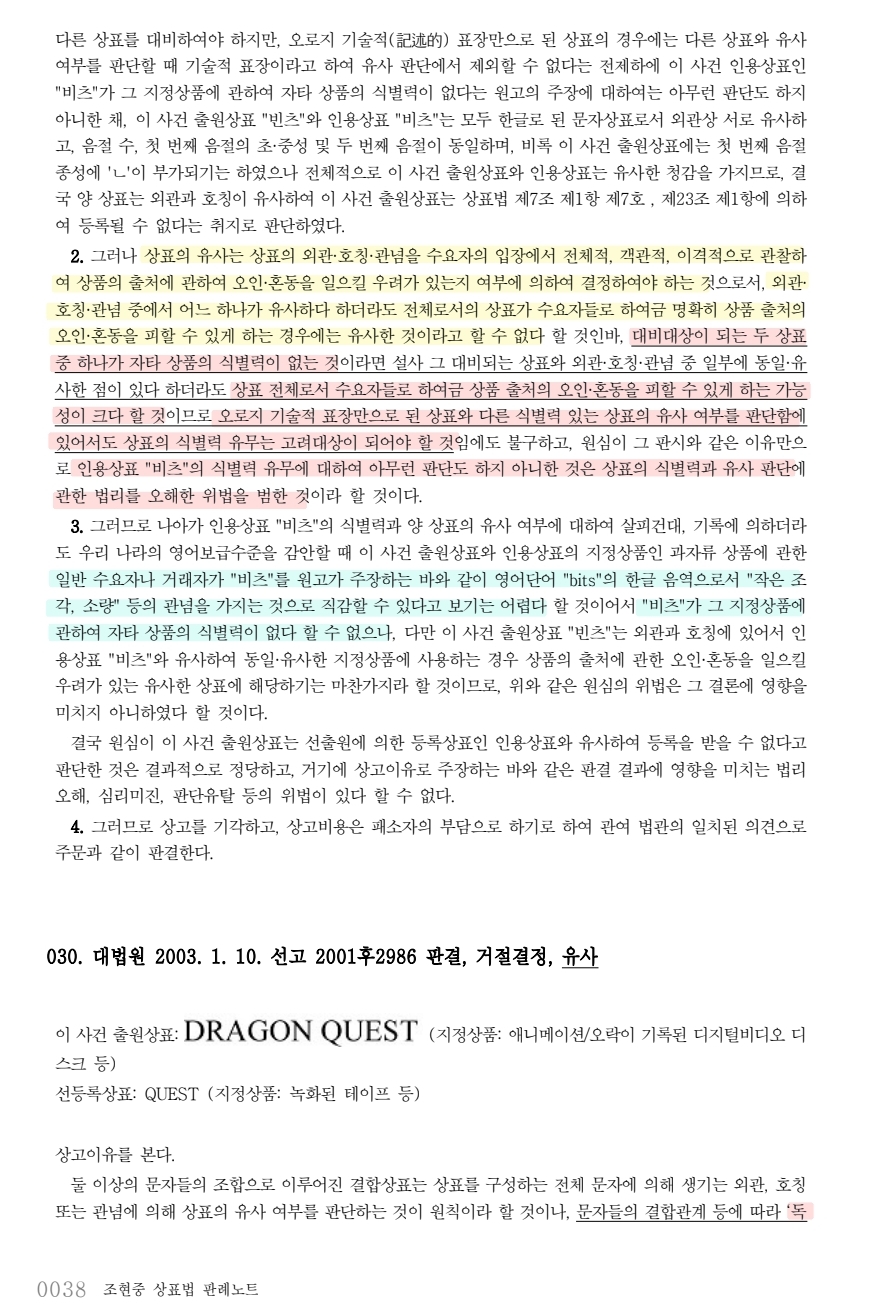 다른 상표를 대비하여야 하지만, 오로지 기술적(記述的) 표장만으로 된 상표의 경우에는 다른 상표와 유사 여부를 판단할 때 기술적 표장이라고 하여 유사 판단에서 제외할 수 없다는 전제하에 이 사건 인용상표인 "비츠"가 그 지정상품에 관하여 자타 상품의 식별력이 없다는 원고의 주장에 대하여는 아무런 판단도 하지 아니한 채, 이 사건 출원상표 "빈츠"와 인용상표 "비츠"는 모두 한글로 된 문자상표로서 외관상 서로 유사하고, 음절 수, 첫 번째 음절의 초·중성 및 두 번째 음절이 동일하며, 비록 이 사건 출원상표에는 첫 번째 음절 종성에 'ㄴ'이 부가되기는 하였으나 전체적으로 이 사건 출원상표와 인용상표는 유사한 청감을 가지므로, 결국 양 상표는 외관과 호칭이 유사하여 이 사건 출원상표는 상표법 제7조 제1항 제7호 , 제23조 제1항에 의하여 등록될 수 없다는 취지로 판단하였다.

2. 그러나 상표의 유사는 상표의 외관·호칭·관념을 수요자의 입장에서 전체적, 객관적, 이격적으로 관찰하여 상품의 출처에 관하여 오인·혼동을 일으킬 우려가 있는지 여부에 의하여 결정하여야 하는 것으로서, 외관·호칭·관념 중에서 어느 하나가 유사하다 하더라도 전체로서의 상표가 수요자들로 하여금 명확히 상품 출처의 오인·혼동을 피할 수 있게 하는 경우에는 유사한 것이라고 할 수 없다 할 것인바, 대비대상이 되는 두 상표 중 하나가 자타 상품의 식별력이 없는 것이라면 설사 그 대비되는 상표와 외관·호칭·관념 중 일부에 동일·유사한 점이 있다 하더라도 상표 전체로서 수요자들로 하여금 상품 출처의 오인·혼동을 피할 수 있게 하는 가능성이 크다 할 것이므로 오로지 기술적 표장만으로 된 상표와 다른 식별력 있는 상표의 유사 여부를 판단함에 있어서도 상표의 식별력 유무는 고려대상이 되어야 할 것임에도 불구하고, 원심이 그 판시와 같은 이유만으로 인용상표 "비츠"의 식별력 유무에 대하여 아무런 판단도 하지 아니한 것은 상표의 식별력과 유사 판단에 관한 법리를 오해한 위법을 범한 것이라 할 것이다.

3. 그러므로 나아가 인용상표 "비츠"의 식별력과 양 상표의 유사 여부에 대하여 살피건대, 기록에 의하더라도 우리 나라의 영어보급수준을 감안할 때 이 사건 출원상표와 인용상표의 지정상품인 과자류 상품에 관한 일반 수요자나 거래자가 "비츠"를 원고가 주장하는 바와 같이 영어단어 "bits"의 한글 음역으로서 "작은 조각, 소량" 등의 관념을 가지는 것으로 직감할 수 있다고 보기는 어렵다 할 것이어서 "비츠"가 그 지정상품에 관하여 자타 상품의 식별력이 없다 할 수 없으나, 다만 이 사건 출원상표 "빈츠"는 외관과 호칭에 있어서 인용상표 "비츠"와 유사하여 동일·유사한 지정상품에 사용하는 경우 상품의 출처에 관한 오인·혼동을 일으킬 우려가 있는 유사한 상표에 해당하기는 마찬가지라 할 것이므로, 위와 같은 원심의 위법은 그 결론에 영향을 미치지 아니하였다 할 것이다.

결국 원심이 이 사건 출원상표는 선출원에 의한 등록상표인 인용상표와 유사하여 등록을 받을 수 없다고 판단한 것은 결과적으로 정당하고, 거기에 상고이유로 주장하는 바와 같은 판결 결과에 영향을 미치는 법리오해, 심리미진, 판단유탈 등의 위법이 있다 할 수 없다.

4. 그러므로 상고를 기각하고, 상고비용은 패소자의 부담으로 하기로 하여 관여 법관의 일치된 의견으로 주문과 같이 판결한다.

030. 대법원 2003. 1. 10. 선고 2001후2986 판결, 거절결정, 유사

이 사건 출원상표: DRAGON QUEST (지정상품: 애니메이션/오락이 기록된 디지털비디오 디스크 등)
선등록상표: QUEST (지정상품: 녹화된 테이프 등)

상고이유를 본다.

둘 이상의 문자들의 조합으로 이루어진 결합상표는 상표를 구성하는 전체 문자에 의해 생기는 외관, 호칭 또는 관념에 의해 상표의 유사 여부를 판단하는 것이 원칙이라 할 것이나, 문자들의 결합관계 등에 따라 '독

0038 조현중 상표법 판례노트